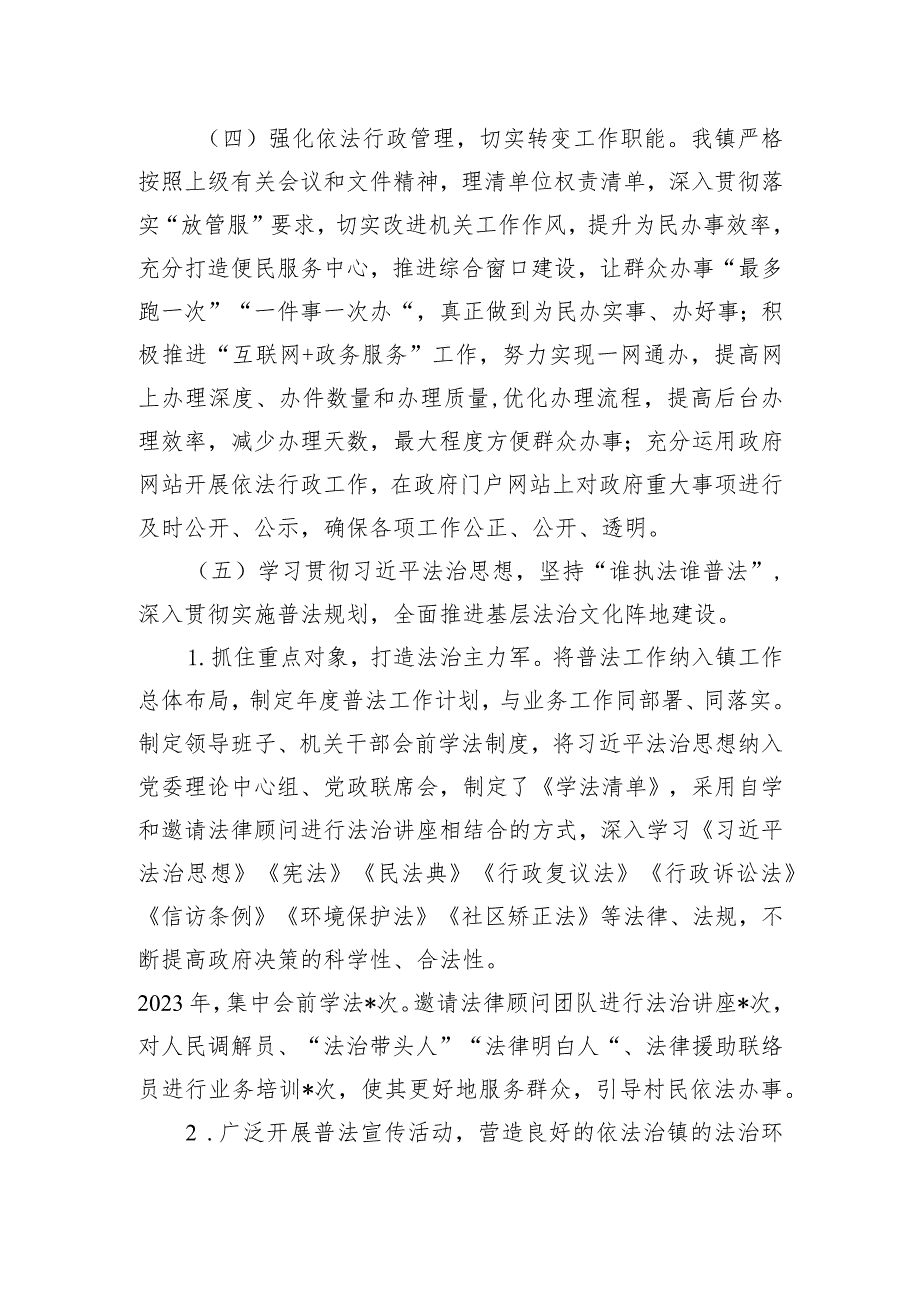 （四）强化依法行政管理，切实转变工作职能。我镇严格按照上级有关会议和文件精神，理清单位权责清单，深入贯彻落实“放管服”要求，切实改进机关工作作风，提升为民办事效率，充分打造便民服务中心，推进综合窗口建设，让群众办事“最多跑一次”“一件事一次办“，真正做到为民办实事、办好事；积极推进“互联网+政务服务”工作，努力实现一网通办，提高网上办理深度、办件数量和办理质量,优化办理流程，提高后台办理效率，减少办理天数，最大程度方便群众办事；充分运用政府网站开展依法行政工作，在政府门户网站上对政府重大事项进行及时公开、公示，确保各项工作公正、公开、透明。

（五）学习贯彻习近平法治思想，坚持“谁执法谁普法”，深入贯彻实施普法规划，全面推进基层法治文化阵地建设。

1.抓住重点对象，打造法治主力军。将普法工作纳入镇工作总体布局，制定年度普法工作计划，与业务工作同部署、同落实。制定领导班子、机关干部会前学法制度，将习近平法治思想纳入党委理论中心组、党政联席会，制定了《学法清单》，采用自学和邀请法律顾问进行法治讲座相结合的方式，深入学习《习近平法治思想》《宪法》《民法典》《行政复议法》《行政诉讼法》《信访条例》《环境保护法》《社区矫正法》等法律、法规，不断提高政府决策的科学性、合法性。
2023年，集中会前学法*次。邀请法律顾问团队进行法治讲座*次，对人民调解员、“法治带头人”“法律明白人“、法律援助联络员进行业务培训*次，使其更好地服务群众，引导村民依法办事。

2.广泛开展普法宣传活动，营造良好的依法治镇的法治环